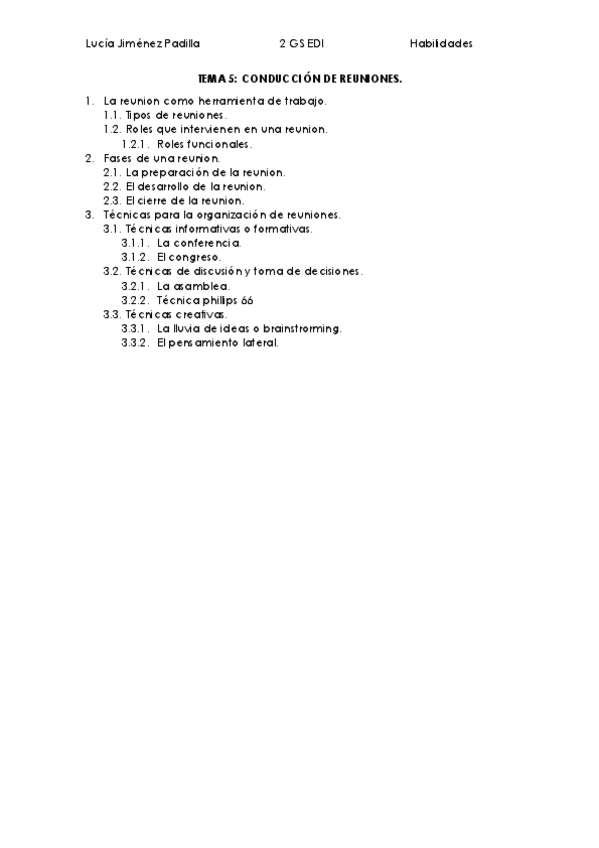 Lucía Jiménez Padilla 2 GS EDI Habilidades

TEMA 5: CONDUCCIÓN DE REUNIONES.

1. La reunion como herramienta de trabajo.
1.1. Tipos de reuniones.
1.2. Roles que intervienen en una reunion.
1.2.1. Roles funcionales.
2. Fases de una reunion.
2.1. La preparación de la reunion.
2.2. El desarrollo de la reunion.
2.3. El cierre de la reunion.
3. Técnicas para la organización de reuniones.
3.1. Técnicas informativas o formativas.
3.1.1. La conferencia.
3.1.2. El congreso.
3.2. Técnicas de discusión y toma de decisiones.
3.2.1. La asamblea.
3.2.2. Técnica phillips 66
3.3. Técnicas creativas.
3.3.1. La lluvia de ideas o brainstroming.
3.3.2. El pensamiento lateral.